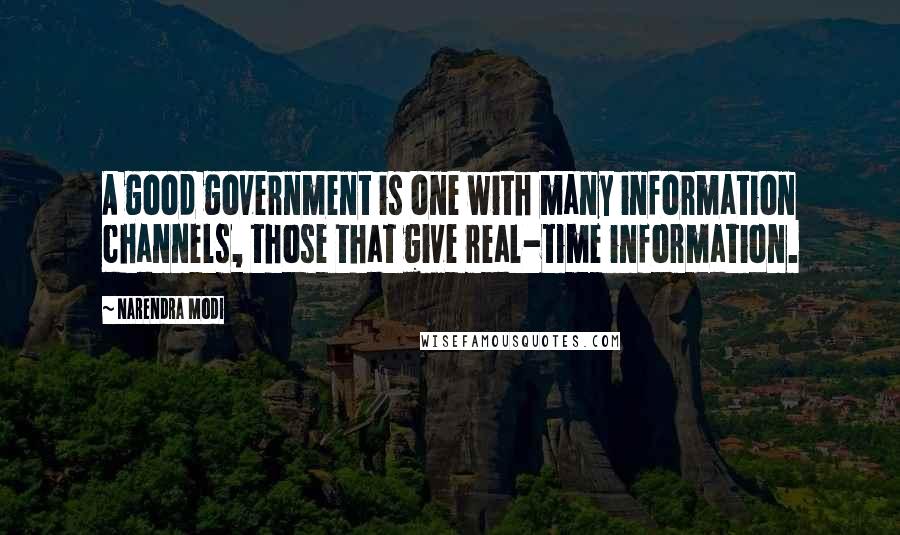 A GOOD GOVERNMENT IS ONE WITH MANY INFORMATION CHANNELS, THOSE THAT GIVE REAL-TIME INFORMATION.

~ NARENDRA MODI

WISEFAMOUSQUOTES.COM